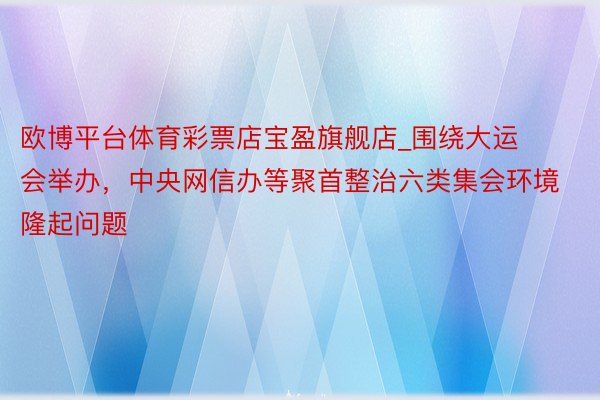 欧博平台体育彩票店宝盈旗舰店_围绕大运会举办，中央网信办等聚首整治六类集会环境隆起问题